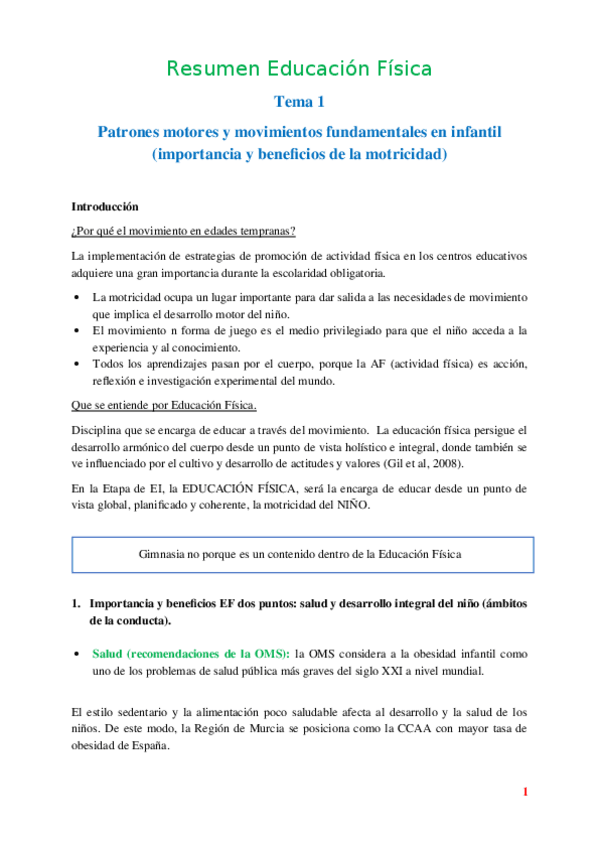 Resumen Educación Física

Tema 1

Patrones motores y movimientos fundamentales en infantil (importancia y beneficios de la motricidad)

Introducción

¿Por qué el movimiento en edades tempranas?

La implementación de estrategias de promoción de actividad física en los centros educativos adquiere una gran importancia durante la escolaridad obligatoria.

• La motricidad ocupa un lugar importante para dar salida a las necesidades de movimiento que implica el desarrollo motor del niño.
• El movimiento n forma de juego es el medio privilegiado para que el niño acceda a la experiencia y al conocimiento.
• Todos los aprendizajes pasan por el cuerpo, porque la AF (actividad física) es acción, reflexión e investigación experimental del mundo.

Que se entiende por Educación Física.

Disciplina que se encarga de educar a través del movimiento. La educación física persigue el desarrollo armónico del cuerpo desde un punto de vista holístico e integral, donde también se ve influenciado por el cultivo y desarrollo de actitudes y valores (Gil et al, 2008).

En la Etapa de EI, la EDUCACIÓN FÍSICA, será la encarga de educar desde un punto de vista global, planificado y coherente, la motricidad del NIÑO.

Gimnasia no porque es un contenido dentro de la Educación Física

1. Importancia y beneficios EF dos puntos: salud y desarrollo integral del niño (ámbitos de la conducta).

• Salud (recomendaciones de la OMS): la OMS considera a la obesidad infantil como uno de los problemas de salud pública más graves del siglo XXI a nivel mundial.

El estilo sedentario y la alimentación poco saludable afecta al desarrollo y la salud de los niños. De este modo, la Región de Murcia se posiciona como la CCAA con mayor tasa de obesidad de España.

1